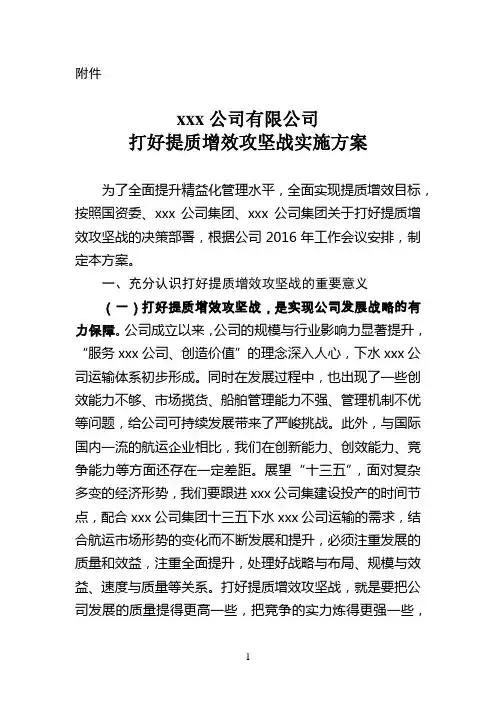 附件

xxx 公司有限公司
打好提质增效攻坚战实施方案

为了全面提升精益化管理水平，全面实现提质增效目标，按照国资委、xxx 公司集团、xxx 公司集团关于打好提质增效攻坚战的决策部署，根据公司 2016 年工作会议安排，制定本方案。

一、充分认识打好提质增效攻坚战的重要意义

（一）打好提质增效攻坚战，是实现公司发展战略的有力保障。公司成立以来，公司的规模与行业影响力显著提升，“服务 xxx 公司、创造价值”的理念深入人心，下水 xxx 公司运输体系初步形成。同时在发展过程中，也出现了一些创效能力不够、市场揽货、船舶管理能力不强、管理机制不优等问题，给公司可持续发展带来了严峻挑战。此外，与国际国内一流的航运企业相比，我们在创新能力、创效能力、竞争能力等方面还存在一定差距。展望“十三五”，面对复杂多变的经济形势，我们要跟进 xxx 公司集建设投产的时间节点，配合 xxx 公司集团十三五下水 xxx 公司运输的需求，结合航运市场形势的变化而不断发展和提升，必须注重发展的质量和效益，注重全面提升，处理好战略与布局、规模与效益、速度与质量等关系。打好提质增效攻坚战，就是要把公司发展的质量提得更高一些，把竞争的实力炼得更强一些，

1